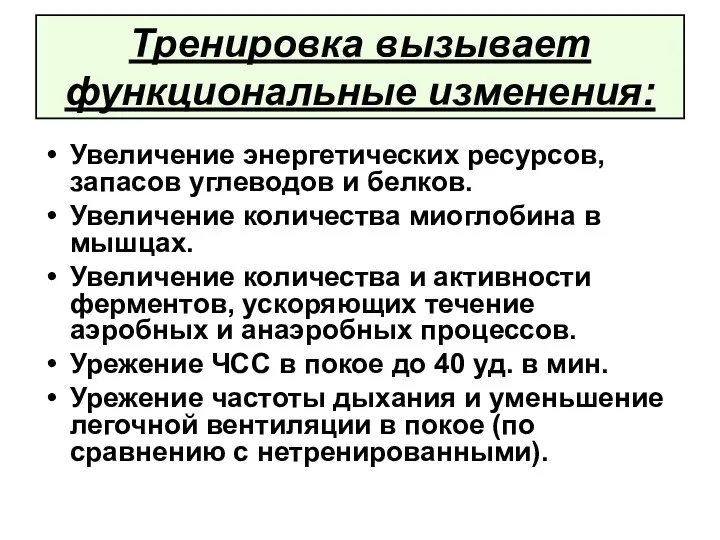 Тренировка вызывает функциональные изменения:

• Увеличение энергетических ресурсов, запасов углеводов и белков.
• Увеличение количества миоглобина в мышцах.
• Увеличение количества и активности ферментов, ускоряющих течение аэробных и анаэробных процессов.
• Урежение ЧСС в покое до 40 уд. в мин.
• Урежение частоты дыхания и уменьшение легочной вентиляции в покое (по сравнению с нетренированными).